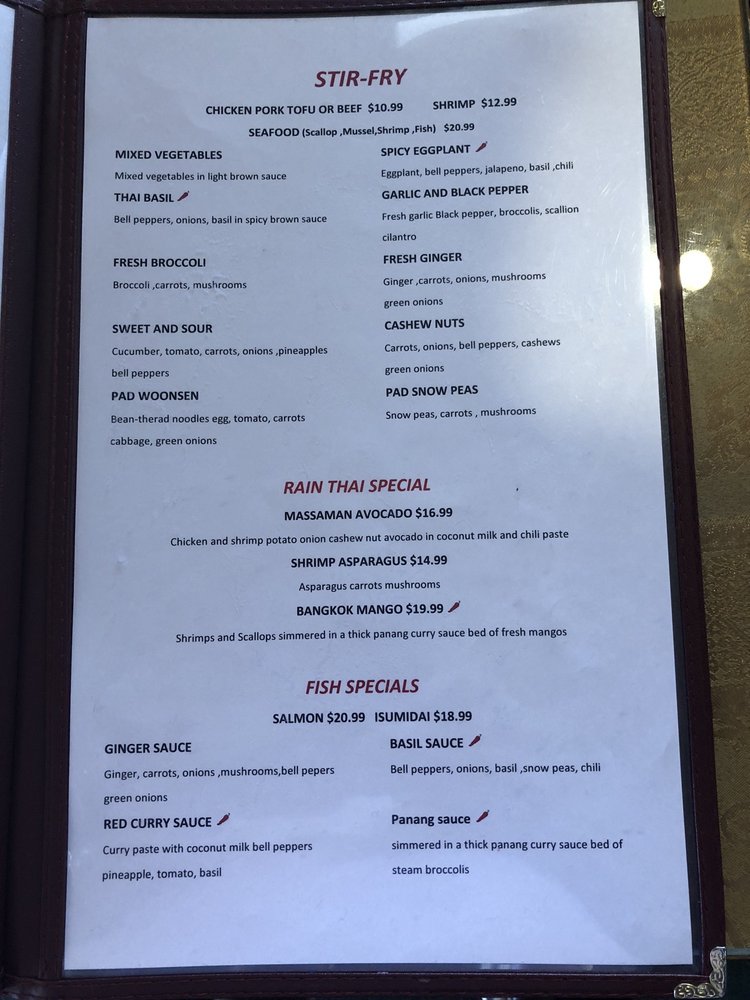 STIR-FRY

CHICKEN PORK TOFU OR BEEF $10.99 SHRIMP $12.99

SEAFOOD (Scallop ,Mussel,Shrimp ,Fish) $20.99

MIXED VEGETABLES
Mixed vegetables in light brown sauce

THAI BASIL
Bell peppers, onions, basil in spicy brown sauce

FRESH BROCCOLI
Broccoli ,carrots, mushrooms

SWEET AND SOUR
Cucumber, tomato, carrots, onions ,pineapples bell peppers

PAD WOONSEN
Bean-therad noodles egg, tomato, carrots cabbage, green onions

SPICY EGGPLANT
Eggplant, bell peppers, jalapeno, basil ,chili

GARLIC AND BLACK PEPPER
Fresh garlic Black pepper, broccolis, scallion cilantro

FRESH GINGER
Ginger ,carrots, onions, mushrooms green onions

CASHEW NUTS
Carrots, onions, bell peppers, cashews green onions

PAD SNOW PEAS
Snow peas, carrots , mushrooms

RAIN THAI SPECIAL

MASSAMAN AVOCADO $16.99
Chicken and shrimp potato onion cashew nut avocado in coconut milk and chili paste

SHRIMP ASPARAGUS $14.99
Asparagus carrots mushrooms

BANGKOK MANGO $19.99
Shrimps and Scallops simmered in a thick panang curry sauce bed of fresh mangos

FISH SPECIALS

SALMON $20.99 ISUMIDAI $18.99

GINGER SAUCE
Ginger, carrots, onions ,mushrooms,bell pepers green onions

RED CURRY SAUCE
Curry paste with coconut milk bell peppers pineapple, tomato, basil

BASIL SAUCE
Bell peppers, onions, basil ,snow peas, chili

Panang sauce
simmered in a thick panang curry sauce bed of steam broccolis